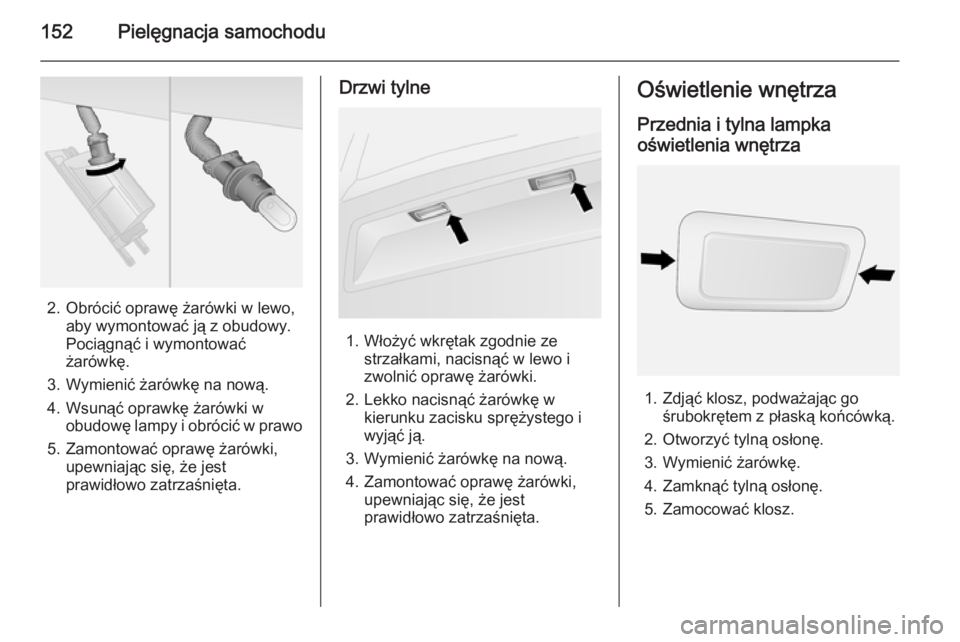 152 Pielęgnacja samochodu

2. Obrócić oprawę żarówki w lewo, aby wymontować ją z obudowy. Pociągnąć i wymontować żarówkę.

3. Wymienić żarówkę na nową.

4. Wsunąć oprawkę żarówki w obudowę lampy i obrócić w prawo

5. Zamontować oprawę żarówki, upewniając się, że jest prawidłowo zatrzaśnięta.

Drzwi tylne

1. Włożyć wkrętak zgodnie ze strzałkami, nacisnąć w lewo i zwolnić oprawę żarówki.

2. Lekko nacisnąć żarówkę w kierunku zacisku sprężystego i wyjąć ją.

3. Wymienić żarówkę na nową.

4. Zamontować oprawę żarówki, upewniając się, że jest prawidłowo zatrzaśnięta.

Oświetlenie wnętrza

Przednia i tylna lampka oświetlenia wnętrza

1. Zdjąć klosz, podważając go śrubokrętem z płaską końcówką.

2. Otworzyć tylną osłonę.

3. Wymienić żarówkę.

4. Zamknąć tylną osłonę.

5. Zamocować klosz.

carmanualsonline.info